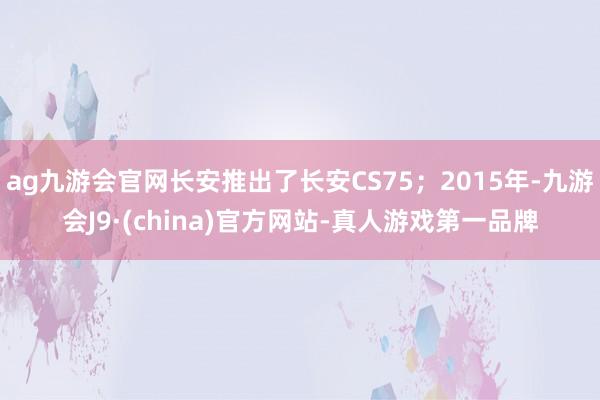 ag九游会官网长安推出了长安CS75；2015年-九游会J9·(china)官方网站-真人游戏第一品牌